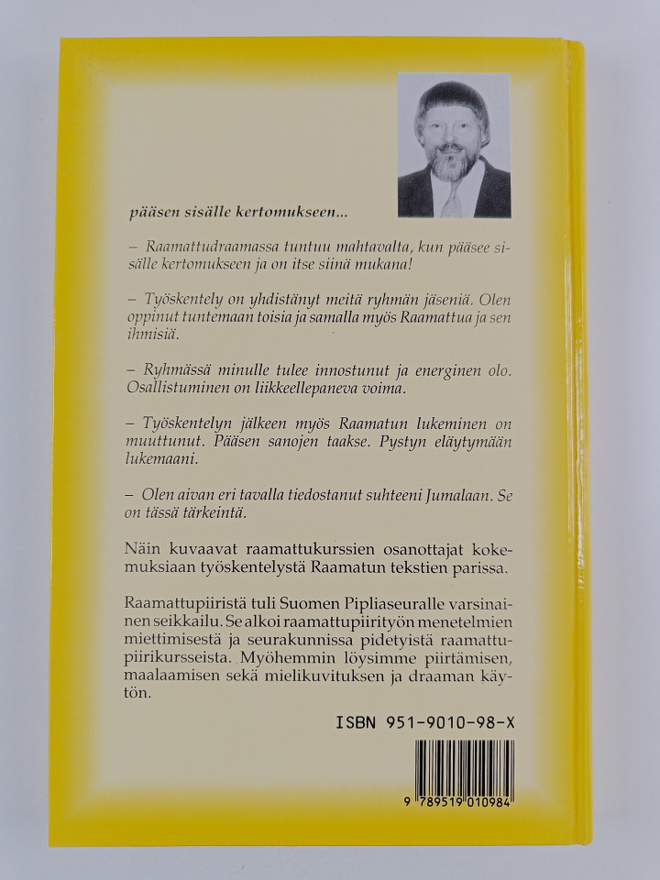 pääsen sisälle kertomukseen...

– Raamattudraamassa tuntuu mahtavalta, kun pääsee sisälle kertomukseen ja on itse siinä mukana!

– Työskentely on yhdistänyt meitä ryhmän jäseniä. Olen oppinut tuntemaan toisia ja samalla myös Raamattua ja sen ihmisiä.

– Ryhmässä minulle tulee innostunut ja energinen olo. Osallistuminen on liikkeellepaneva voima.

– Työskentelyn jälkeen myös Raamatun lukeminen on muuttunut. Pääsen sanojen taakse. Pystyn eläytymään lukemaani.

– Olen aivan eri tavalla tiedostanut suhteeni Jumalaan. Se on tässä tärkeintä.

Näin kuvaavat raamattukurssien osanottajat kokemuksiaan työskentelystä Raamatun tekstien parissa.

Raamattupiiristä tuli Suomen Pipliaseuralle varsinainen seikkailu. Se alkoi raamattupiirityön menetelmien miettimisestä ja seurakunnissa pidetyistä raamattupiirikursseista. Myöhemmin löysimme piirtämisen, maalaamisen sekä mielikuvituksen ja draaman käytön.

ISBN 951-9010-98-X

9 789519 010984